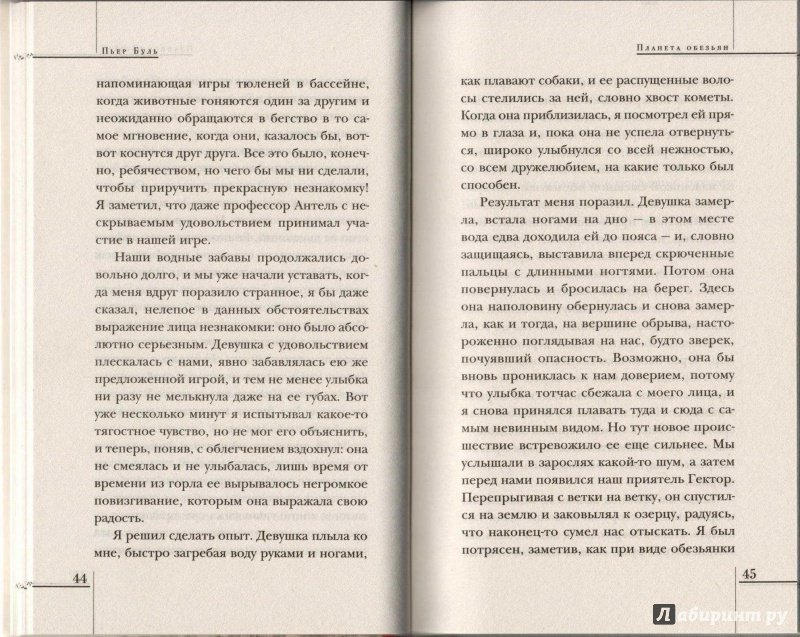 Пьер Буль

напоминающая игры тюленей в бассейне, когда животные гоняются один за другим и неожиданно обращаются в бегство в то самое мгновение, когда они, казалось бы, вот-вот коснутся друг друга. Все это было, конечно, ребячеством, но чего бы мы ни сделали, чтобы приручить прекрасную незнакомку! Я заметил, что даже профессор Антель с нескрываемым удовольствием принимал участие в нашей игре.

Наши водные забавы продолжались довольно долго, и мы уже начали уставать, когда меня вдруг поразило странное, я бы даже сказал, нелепое в данных обстоятельствах выражение лица незнакомки: оно было абсолютно серьезным. Девушка с удовольствием плескалась с нами, явно забавлялась ею же предложенной игрой, и тем не менее улыбка ни разу не мелькнула даже на ее губах. Вот уже несколько минут я испытывал какое-то тягостное чувство, но не мог его объяснить, и теперь, поняв, с облегчением вздохнул: она не смеялась и не улыбалась, лишь время от времени из горла ее вырывалось негромкое повизгивание, которым она выражала свою радость.

Я решил сделать опыт. Девушка плыла ко мне, быстро загребая воду руками и ногами,

44

Планета обезьян

как плавают собаки, и ее распущенные волосы стелились за ней, словно хвост кометы. Когда она приблизилась, я посмотрел ей прямо в глаза и, пока она не успела отвернуться, широко улыбнулся со всей нежностью, со всем дружелюбием, на какие только был способен.

Результат меня поразил. Девушка замерла, встала ногами на дно — в этом месте вода едва доходила ей до пояса — и, словно защищаясь, выставила вперед скрюченные пальцы с длинными ногтями. Потом она повернулась и бросилась на берег. Здесь она наполовину обернулась и снова замерла, как и тогда, на вершине обрыва, настороженно поглядывая на нас, будто зверек, почуявший опасность. Возможно, она бы вновь прониклась к нам доверием, потому что улыбка тотчас сбежала с моего лица, и я снова принялся плавать туда и сюда с самым невинным видом. Но тут новое происшествие встревожило ее еще сильнее. Мы услышали в зарослях какой-то шум, а затем перед нами появился наш приятель Гектор. Перепрыгивая с ветки на ветку, он спустился на землю и заковылял к озерцу, радуясь, что наконец-то сумел нас отыскать. Я был потрясен, заметив, как при виде обезьянки

45

Лабиринт.ру